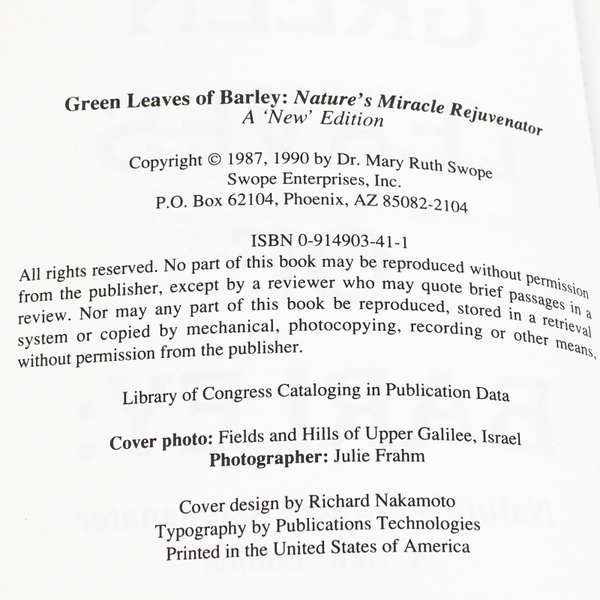 Green Leaves of Barley: Nature's Miracle Rejuvenator
A 'New' Edition

Copyright © 1987, 1990 by Dr. Mary Ruth Swope
Swope Enterprises, Inc.
P.O. Box 62104, Phoenix, AZ 85082-2104

ISBN 0-914903-41-1

All rights reserved. No part of this book may be reproduced without permission from the publisher, except by a reviewer who may quote brief passages in a review. Nor may any part of this book be reproduced, stored in a retrieval system or copied by mechanical, photocopying, recording or other means, without permission from the publisher.

Library of Congress Cataloging in Publication Data

Cover photo: Fields and Hills of Upper Galilee, Israel
Photographer: Julie Frahm

Cover design by Richard Nakamoto
Typography by Publications Technologies
Printed in the United States of America